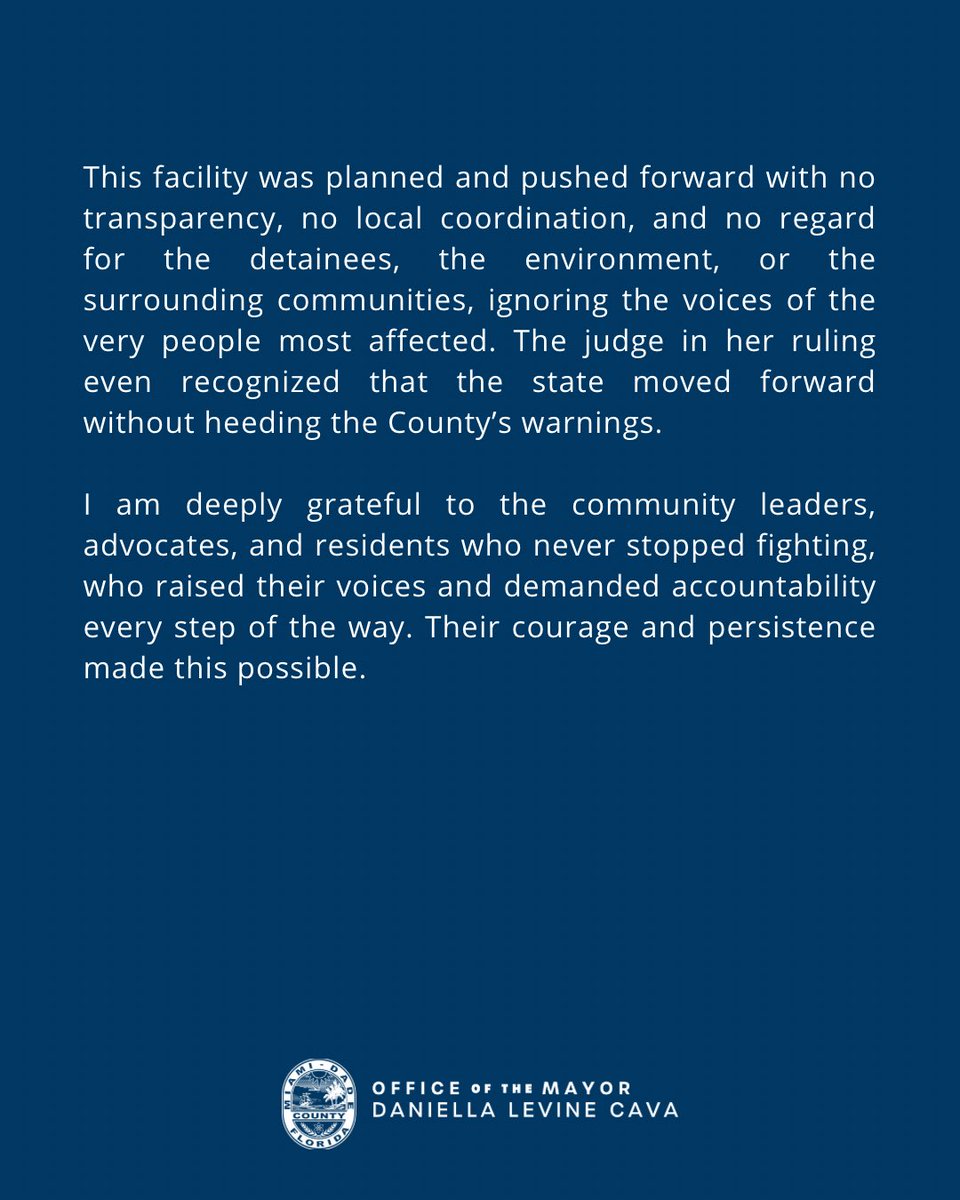 This facility was planned and pushed forward with no transparency, no local coordination, and no regard for the detainees, the environment, or the surrounding communities, ignoring the voices of the very people most affected. The judge in her ruling even recognized that the state moved forward without heeding the County's warnings.

I am deeply grateful to the community leaders, advocates, and residents who never stopped fighting, who raised their voices and demanded accountability every step of the way. Their courage and persistence made this possible.

MIAMI-DADE COUNTY FLORIDA

OFFICE OF THE MAYOR
DANIELLA LEVINE CAVA